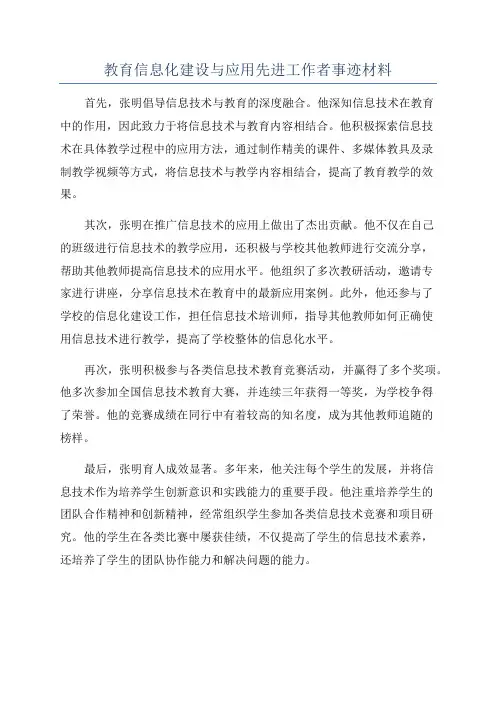 教育信息化建设与应用先进工作者事迹材料

首先，张明倡导信息技术与教育的深度融合。他深知信息技术在教育中的作用，因此致力于将信息技术与教育内容相结合。他积极探索信息技术在具体教学过程中的应用方法，通过制作精美的课件、多媒体教具及录制教学视频等方式，将信息技术与教学内容相结合，提高了教育教学的效果。

其次，张明在推广信息技术的应用上做出了杰出贡献。他不仅在自己的班级进行信息技术的教学应用，还积极与学校其他教师进行交流分享，帮助其他教师提高信息技术的应用水平。他组织了多次教研活动，邀请专家进行讲座，分享信息技术在教育中的最新应用案例。此外，他还参与了学校的信息化建设工作，担任信息技术培训师，指导其他教师如何正确使用信息技术进行教学，提高了学校整体的信息化水平。

再次，张明积极参与各类信息技术教育竞赛活动，并赢得了多个奖项。他多次参加全国信息技术教育大赛，并连续三年获得一等奖，为学校争得了荣誉。他的竞赛成绩在同行中有着较高的知名度，成为其他教师追随的榜样。

最后，张明育人成效显著。多年来，他关注每个学生的发展，并将信息技术作为培养学生创新意识和实践能力的重要手段。他注重培养学生的团队合作精神和创新精神，经常组织学生参加各类信息技术竞赛和项目研究。他的学生在各类比赛中屡获佳绩，不仅提高了学生的信息技术素养，还培养了学生的团队协作能力和解决问题的能力。